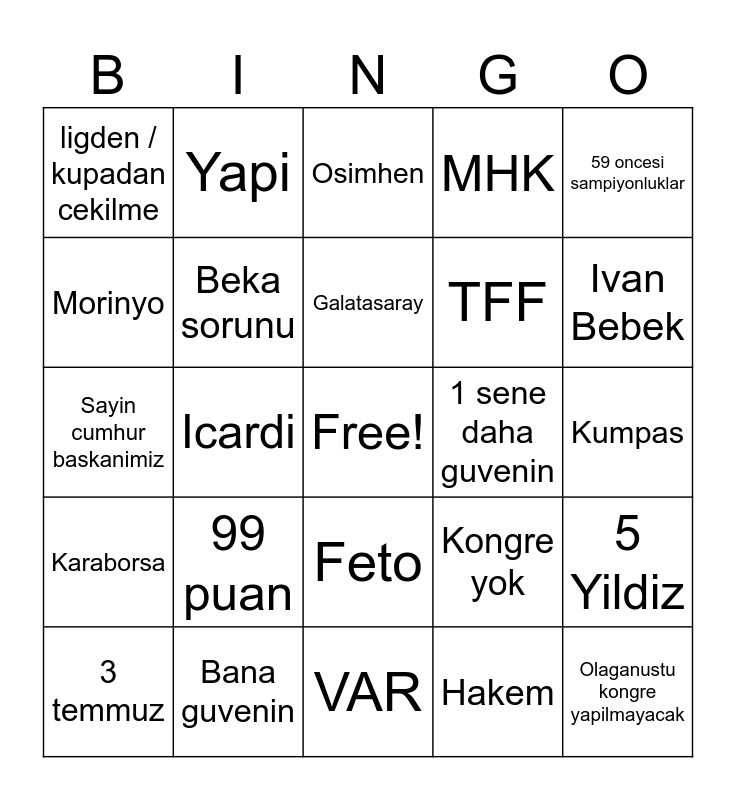 | B | I | N | G | O |
|---|---|---|---|---|
| ligden / kupadan cekilme | Yapi | Osimhen | MHK | 59 oncesi sampiyonluklar |
| Morinyo | Beka sorunu | Galatasaray | TFF | Ivan Bebek |
| Sayin cumhur baskanimiz | Icardi | Free! | 1 sene daha guvenin | Kumpas |
| Karaborsa | 99 puan | Feto | Kongre yok | 5 Yildiz |
| 3 temmuz | Bana guvenin | VAR | Hakem | Olaganustu kongre yapilmayacak |